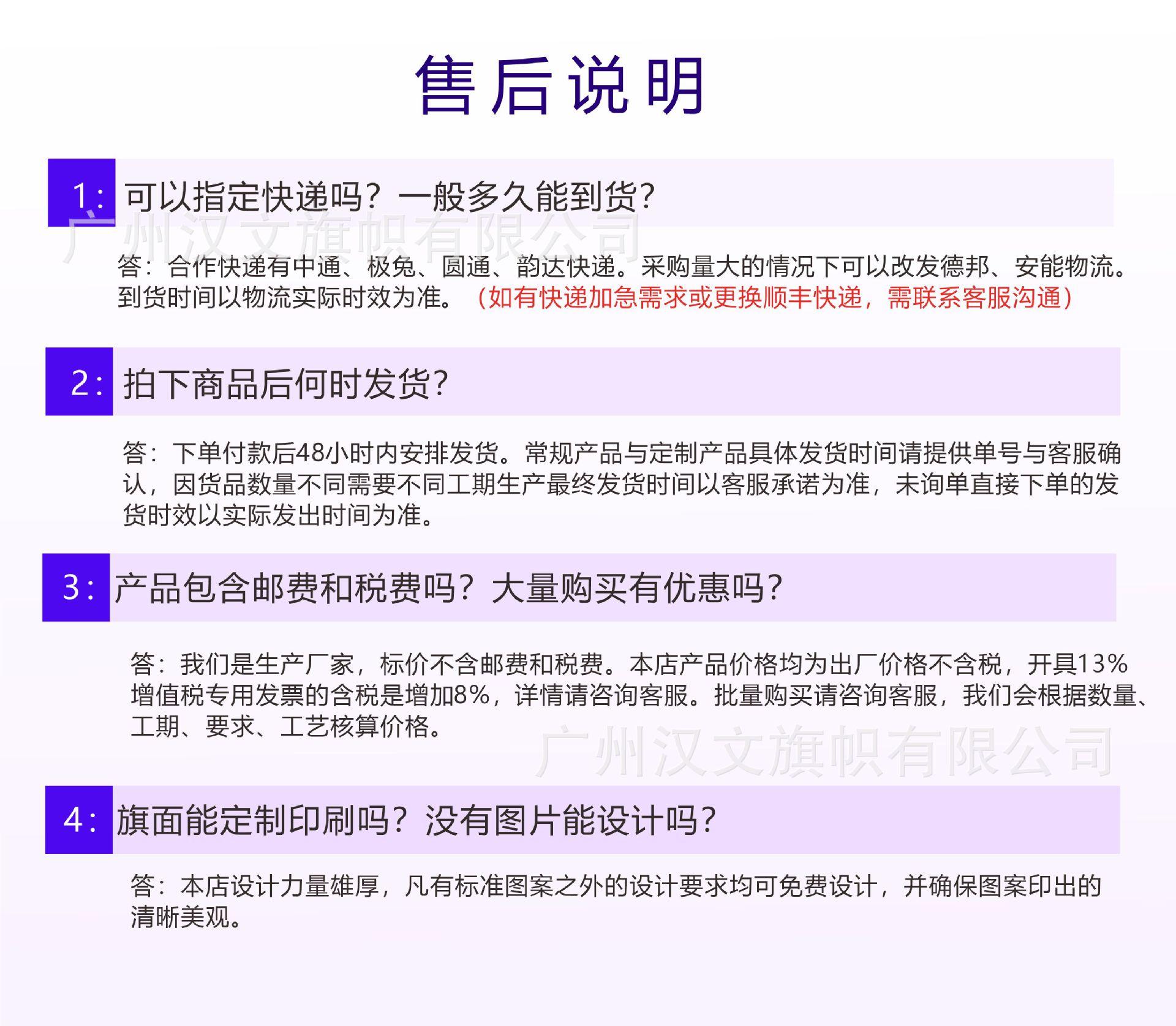 售后说明

1: 可以指定快递吗？一般多久能到货？

广州汉文旗帜有限公司

答：合作快递有中通、极兔、圆通、韵达快递。采购量大的情况下可以改发德邦、安能物流。到货时间以物流实际时效为准。（如有快递加急需求或更换顺丰快递，需联系客服沟通）

2: 拍下商品后何时发货？

答：下单付款后48小时内安排发货。常规产品与定制产品具体发货时间请提供单号与客服确认，因货品数量不同需要不同工期生产最终发货时间以客服承诺为准，未询单直接下单的发货时效以实际发出时间为准。

3: 产品包含邮费和税费吗？大量购买有优惠吗？

答：我们是生产厂家，标价不含邮费和税费。本店产品价格均为出厂价格不含税，开具13%增值税专用发票的含税是增加8%，详情请咨询客服。批量购买请咨询客服，我们会根据数量、工期、要求、工艺核算价格。

广州汉文旗帜有限公司

4: 旗面能定制印刷吗？没有图片能设计吗？

答：本店设计力量雄厚，凡有标准图案之外的设计要求均可免费设计，并确保图案印出的清晰美观。